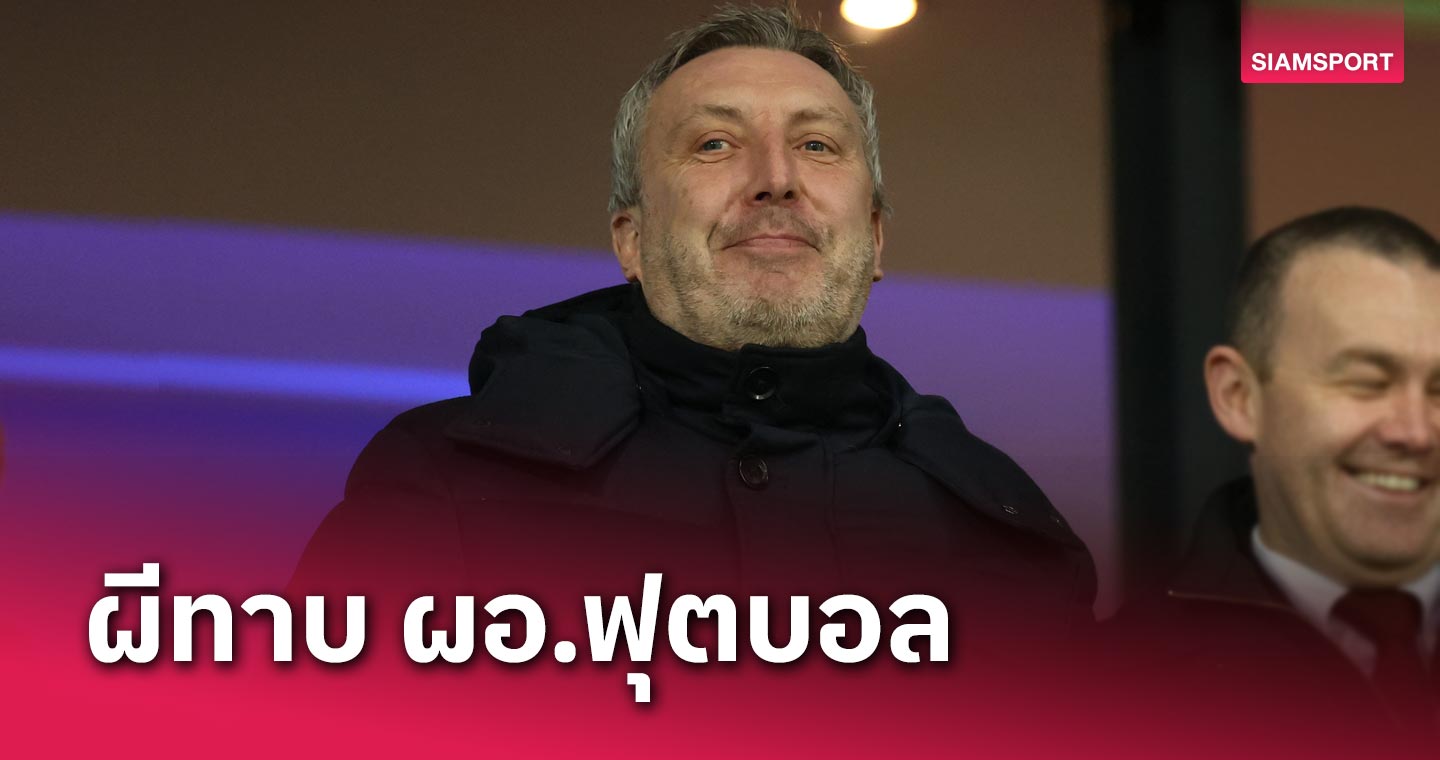 SIAMSPORT

ผีทาบ ผอ.ฟุตบอล